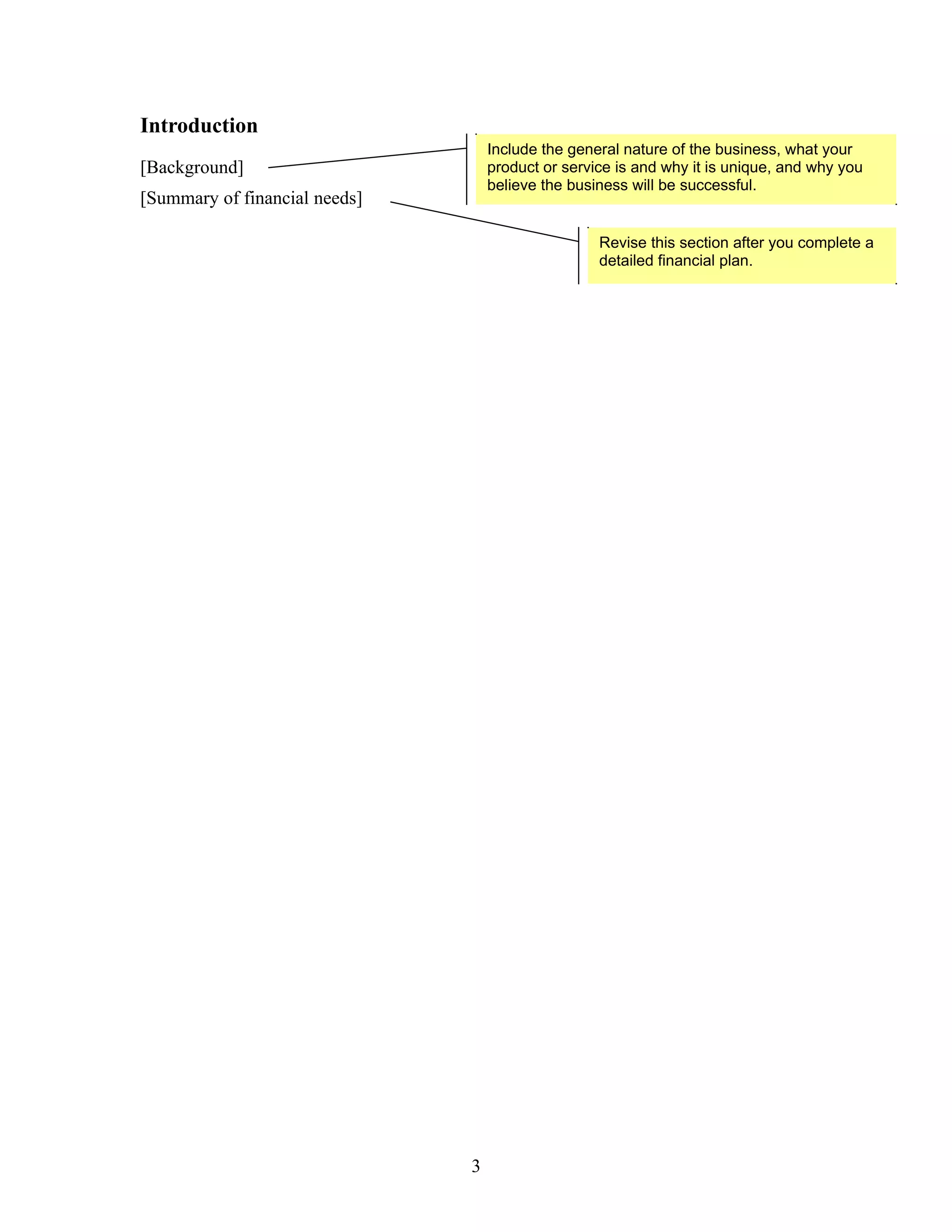 Introduction

[Background]

Include the general nature of the business, what your product or service is and why it is unique, and why you believe the business will be successful.

[Summary of financial needs]

Revise this section after you complete a detailed financial plan.

3